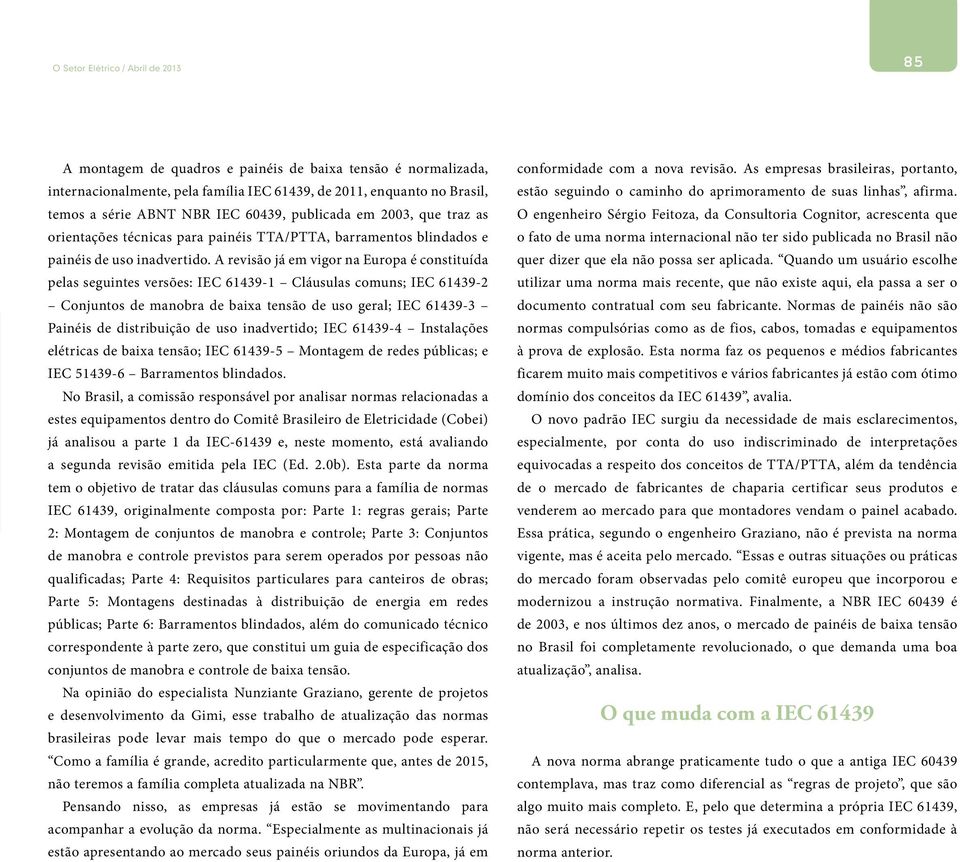 O Setor Elétrico / Abril de 2013

85

A montagem de quadros e painéis de baixa tensão é normalizada, internacionalmente, pela família IEC 61439, de 2011, enquanto no Brasil, temos a série ABNT NBR IEC 60439, publicada em 2003, que traz as orientações técnicas para painéis TTA/PTTA, barramentos blindados e painéis de uso inadvertido. A revisão já em vigor na Europa é constituída pelas seguintes versões: IEC 61439-1 – Cláusulas comuns; IEC 61439-2 – Conjuntos de manobra de baixa tensão de uso geral; IEC 61439-3 – Painéis de distribuição de uso inadvertido; IEC 61439-4 – Instalações elétricas de baixa tensão; IEC 61439-5 – Montagem de redes públicas; e IEC 51439-6 – Barramentos blindados.

No Brasil, a comissão responsável por analisar normas relacionadas a estes equipamentos dentro do Comitê Brasileiro de Eletricidade (Cobei) já analisou a parte 1 da IEC-61439 e, neste momento, está avaliando a segunda revisão emitida pela IEC (Ed. 2.0b). Esta parte da norma tem o objetivo de tratar das cláusulas comuns para a família de normas IEC 61439, originalmente composta por: Parte 1: regras gerais; Parte 2: Montagem de conjuntos de manobra e controle; Parte 3: Conjuntos de manobra e controle previstos para serem operados por pessoas não qualificadas; Parte 4: Requisitos particulares para canteiros de obras; Parte 5: Montagens destinadas à distribuição de energia em redes públicas; Parte 6: Barramentos blindados, além do comunicado técnico correspondente à parte zero, que constitui um guia de especificação dos conjuntos de manobra e controle de baixa tensão.

Na opinião do especialista Nunziante Graziano, gerente de projetos e desenvolvimento da Gimi, esse trabalho de atualização das normas brasileiras pode levar mais tempo do que o mercado pode esperar. “Como a família é grande, acredito particularmente que, antes de 2015, não teremos a família completa atualizada na NBR”.

Pensando nisso, as empresas já estão se movimentando para acompanhar a evolução da norma. “Especialmente as multinacionais já estão apresentando ao mercado seus painéis oriundos da Europa, já em conformidade com a nova revisão. As empresas brasileiras, portanto, estão seguindo o caminho do aprimoramento de suas linhas”, afirma. O engenheiro Sérgio Feitoza, da Consultoria Cognitor, acrescenta que o fato de uma norma internacional não ter sido publicada no Brasil não quer dizer que ela não possa ser aplicada. “Quando um usuário escolhe utilizar uma norma mais recente, que não existe aqui, ela passa a ser o documento contratual com seu fabricante. Normas de painéis não são normas compulsórias como as de fios, cabos, tomadas e equipamentos à prova de explosão. Esta norma faz os pequenos e médios fabricantes ficarem muito mais competitivos e vários fabricantes já estão com ótimo domínio dos conceitos da IEC 61439”, avalia.

O novo padrão IEC surgiu da necessidade de mais esclarecimentos, especialmente, por conta do uso indiscriminado de interpretações equivocadas a respeito dos conceitos de TTA/PTTA, além da tendência de o mercado de fabricantes de chaparia certificar seus produtos e venderem ao mercado para que montadores vendam o painel acabado. Essa prática, segundo o engenheiro Graziano, não é prevista na norma vigente, mas é aceita pelo mercado. “Essas e outras situações ou práticas do mercado foram observadas pelo comitê europeu que incorporou e modernizou a instrução normativa. Finalmente, a NBR IEC 60439 é de 2003, e nos últimos dez anos, o mercado de painéis de baixa tensão no Brasil foi completamente revolucionado, o que demanda uma boa atualização”, analisa.

O que muda com a IEC 61439

A nova norma abrange praticamente tudo o que a antiga IEC 60439 contemplava, mas traz como diferencial as “regras de projeto”, que são algo muito mais completo. E, pelo que determina a própria IEC 61439, não será necessário repetir os testes já executados em conformidade à norma anterior.